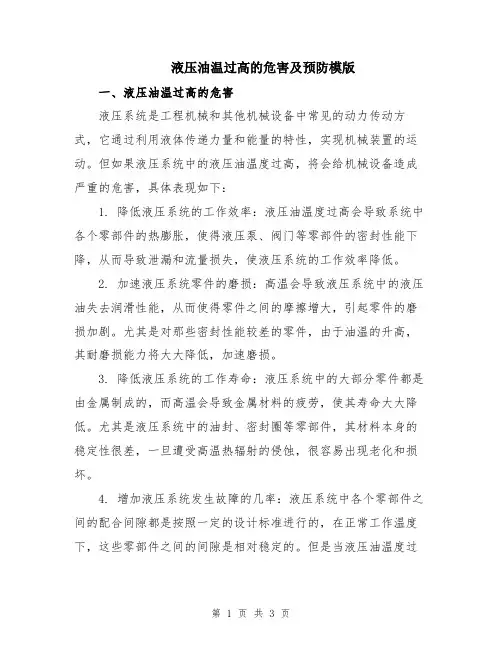 液压油温过高的危害及预防模版

一、液压油温过高的危害

液压系统是工程机械和其他机械设备中常见的动力传动方式，它通过利用液体传递力量和能量的特性，实现机械装置的运动。但如果液压系统中的液压油温度过高，将会给机械设备造成严重的危害，具体表现如下：

1. 降低液压系统的工作效率：液压油温度过高会导致系统中各个零部件的热膨胀，使得液压泵、阀门等零部件的密封性能下降，从而导致泄漏和流量损失，使液压系统的工作效率降低。

2. 加速液压系统零件的磨损：高温会导致液压系统中的液压油失去润滑性能，从而使得零件之间的摩擦增大，引起零件的磨损加剧。尤其是对那些密封性能较差的零件，由于油温的升高，其耐磨损能力将大大降低，加速磨损。

3. 降低液压系统的工作寿命：液压系统中的大部分零件都是由金属制成的，而高温会导致金属材料的疲劳，使其寿命大大降低。尤其是液压系统中的油封、密封圈等零部件，其材料本身的稳定性很差，一旦遭受高温热辐射的侵蚀，很容易出现老化和损坏。

4. 增加液压系统发生故障的几率：液压系统中各个零部件之间的配合间隙都是按照一定的设计标准进行的，在正常工作温度下，这些零部件之间的间隙是相对稳定的。但是当液压油温度过

第 1 页 共 3 页